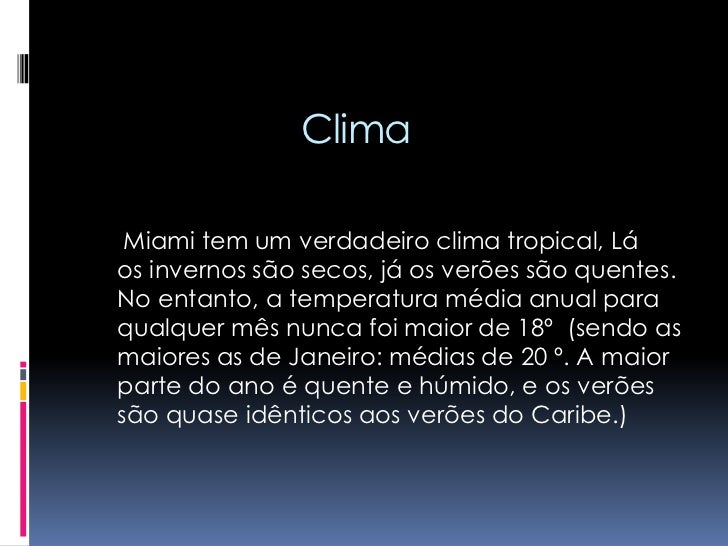 Clima

Miami tem um verdadeiro clima tropical, Lá os invernos são secos, já os verões são quentes. No entanto, a temperatura média anual para qualquer mês nunca foi maior de 18° (sendo as maiores as de Janeiro: médias de 20 °. A maior parte do ano é quente e húmido, e os verões são quase idênticos aos verões do Caribe.)